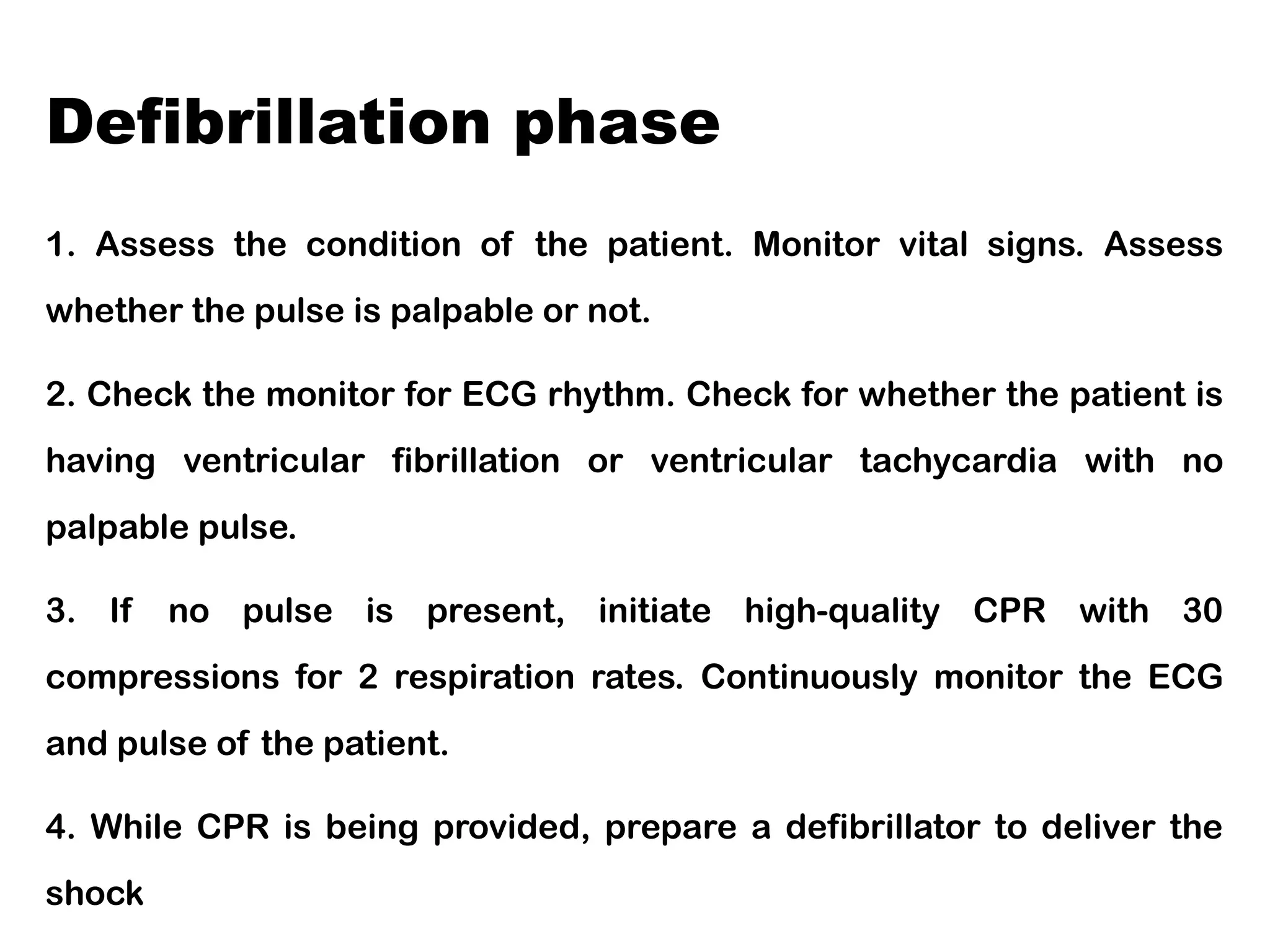 Defibrillation phase

1. Assess the condition of the patient. Monitor vital signs. Assess whether the pulse is palpable or not.

2. Check the monitor for ECG rhythm. Check for whether the patient is having ventricular fibrillation or ventricular tachycardia with no palpable pulse.

3. If no pulse is present, initiate high-quality CPR with 30 compressions for 2 respiration rates. Continuously monitor the ECG and pulse of the patient.

4. While CPR is being provided, prepare a defibrillator to deliver the shock